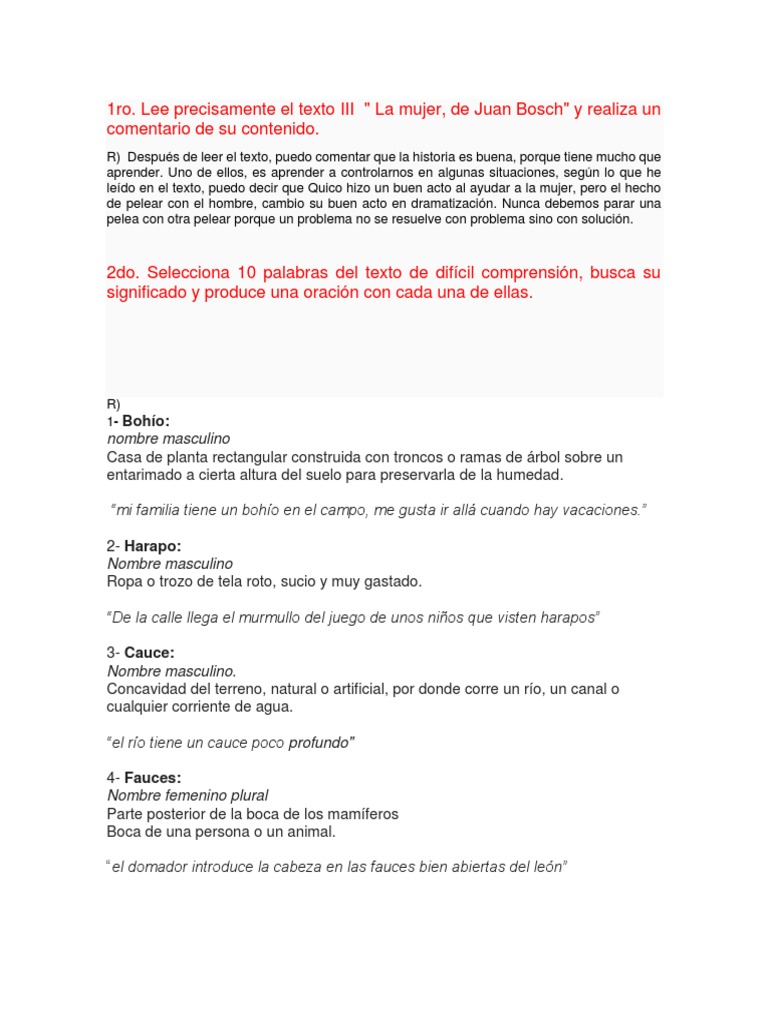 1ro. Lee precisamente el texto III " La mujer, de Juan Bosch" y realiza un comentario de su contenido.

R) Después de leer el texto, puedo comentar que la historia es buena, porque tiene mucho que aprender. Uno de ellos, es aprender a controlarnos en algunas situaciones, según lo que he leído en el texto, puedo decir que Quico hizo un buen acto al ayudar a la mujer, pero el hecho de pelear con el hombre, cambio su buen acto en dramatización. Nunca debemos parar una pelea con otra pelear porque un problema no se resuelve con problema sino con solución.

2do. Selecciona 10 palabras del texto de difícil comprensión, busca su significado y produce una oración con cada una de ellas.

R)
1- Bohío:
nombre masculino
Casa de planta rectangular construida con troncos o ramas de árbol sobre un entarimado a cierta altura del suelo para preservarla de la humedad.

"mi familia tiene un bohío en el campo, me gusta ir allá cuando hay vacaciones."

2- Harapo:
Nombre masculino
Ropa o trozo de tela roto, sucio y muy gastado.

"De la calle llega el murmullo del juego de unos niños que visten harapos"

3- Cauce:
Nombre masculino.
Concavidad del terreno, natural o artificial, por donde corre un río, un canal o cualquier corriente de agua.

"el río tiene un cauce poco profundo"

4- Fauces:
Nombre femenino plural
Parte posterior de la boca de los mamíferos
Boca de una persona o un animal.

"el domador introduce la cabeza en las fauces bien abiertas del león"